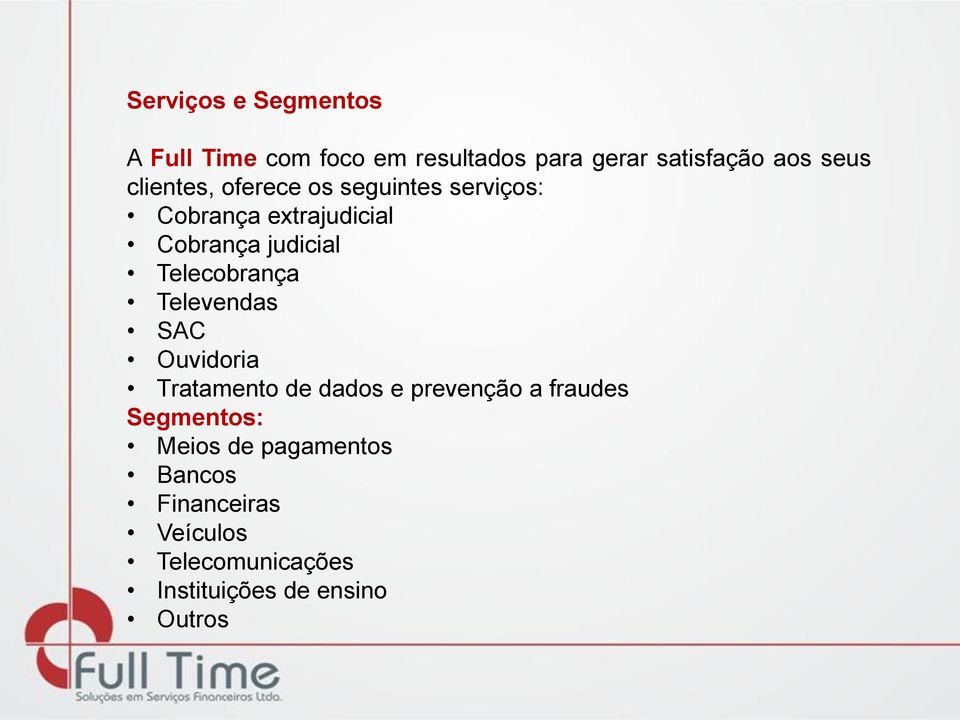 Serviços e Segmentos

A Full Time com foco em resultados para gerar satisfação aos seus clientes, oferece os seguintes serviços:
• Cobrança extrajudicial
• Cobrança judicial
• Telecobrança
• Televendas
• SAC
• Ouvidoria
• Tratamento de dados e prevenção a fraudes
Segmentos:
• Meios de pagamentos
• Bancos
• Financeiras
• Veículos
• Telecomunicações
• Instituições de ensino
• Outros

Full Time
Soluções em Serviços Financeiros Ltda.